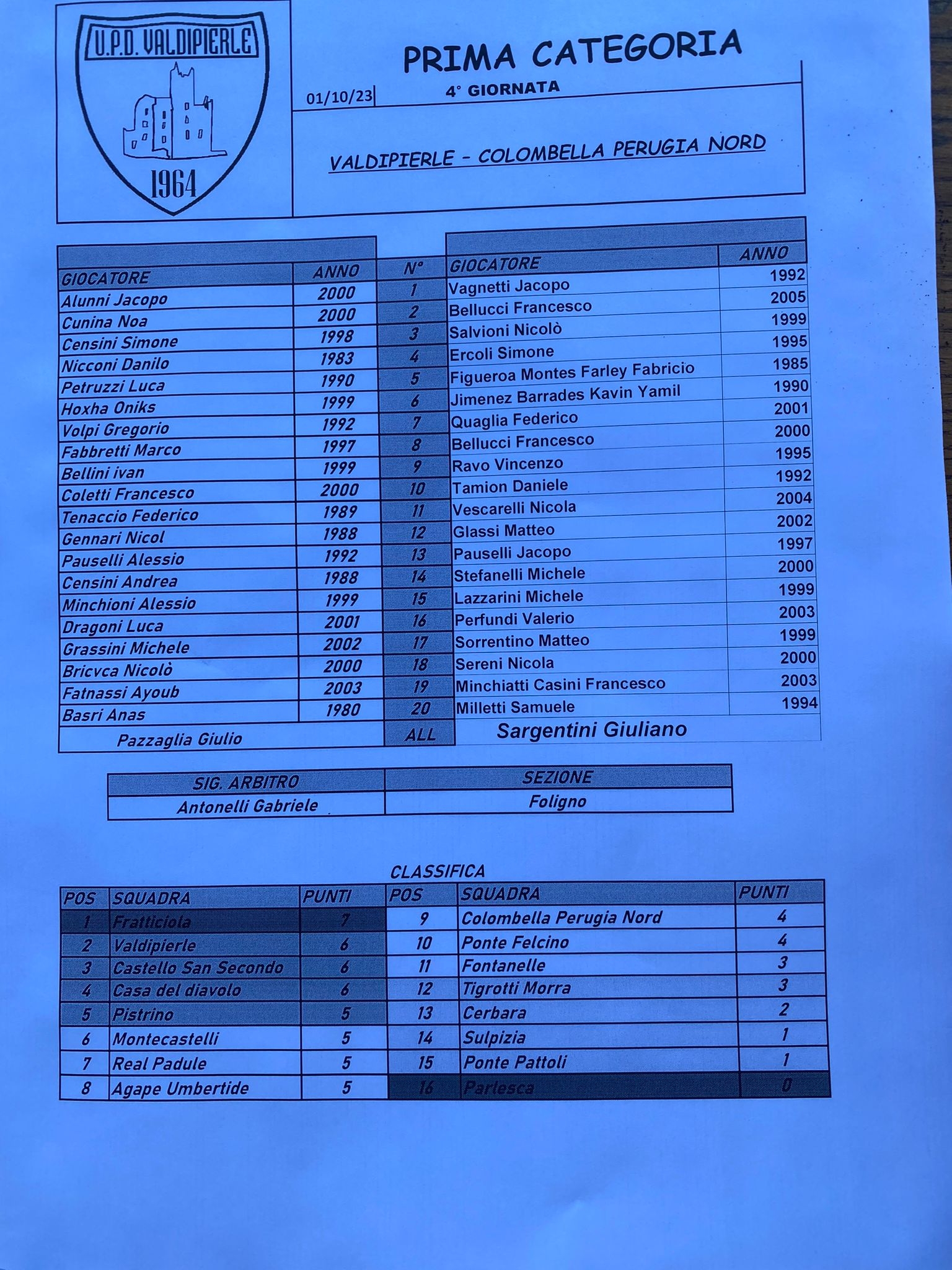 U.P.D. VALDIPIERLE

1964

PRIMA CATEGORIA

01/10/23

4° GIORNATA

VALDIPIERLE - COLOMBELLA PERUGIA NORD

| GIOCATORE | ANNO | N° | GIOCATORE | ANNO |
|---|---|---|---|---|
| Alunni Jacopo | 2000 | 1 | Vagnetti Jacopo | 1992 |
| Cunina Noa | 2000 | 2 | Bellucci Francesco | 2005 |
| Censini Simone | 1998 | 3 | Salvioni Nicolò | 1999 |
| Nicconi Danilo | 1983 | 4 | Ercoli Simone | 1995 |
| Petruzzi Luca | 1990 | 5 | Figueroa Montes Farley Fabricio | 1985 |
| Hoxha Oniks | 1999 | 6 | Jimenez Barrades Kavin Yamil | 1990 |
| Volpi Gregorio | 1992 | 7 | Quaglia Federico | 2001 |
| Fabbretti Marco | 1997 | 8 | Bellucci Francesco | 2000 |
| Bellini ivan | 1999 | 9 | Ravo Vincenzo | 1995 |
| Coletti Francesco | 2000 | 10 | Tamion Daniele | 1992 |
| Tenaccio Federico | 1989 | 11 | Vescarelli Nicola | 2004 |
| Gennari Nicol | 1988 | 12 | Glassi Matteo | 2002 |
| Pauselli Alessio | 1992 | 13 | Pauselli Jacopo | 1997 |
| Censini Andrea | 1988 | 14 | Stefanelli Michele | 2000 |
| Minchioni Alessio | 1999 | 15 | Lazzarini Michele | 1999 |
| Dragoni Luca | 2001 | 16 | Perfundi Valerio | 2003 |
| Grassini Michele | 2002 | 17 | Sorrentino Matteo | 1999 |
| Bricvca Nicolò | 2000 | 18 | Sereni Nicola | 2000 |
| Fatnassi Ayoub | 2003 | 19 | Minchiatti Casini Francesco | 2003 |
| Basri Anas | 1980 | 20 | Milletti Samuele | 1994 |
| Pazzaglia Giulio | | ALL | Sargentini Giuliano | |

| SIG. ARBITRO | SEZIONE |
|---|---|
| Antonelli Gabriele | Foligno |

CLASSIFICA

| POS | SQUADRA | PUNTI | POS | SQUADRA | PUNTI |
|---|---|---|---|---|---|
| 1 | Fratticiola | 7 | 9 | Colombella Perugia Nord | 4 |
| 2 | Valdipierle | 6 | 10 | Ponte Felcino | 4 |
| 3 | Castello San Secondo | 6 | 11 | Fontanelle | 3 |
| 4 | Casa del diavolo | 6 | 12 | Tigrotti Morra | 3 |
| 5 | Pistrino | 5 | 13 | Cerbara | 2 |
| 6 | Montecastelli | 5 | 14 | Sulpizia | 1 |
| 7 | Real Padule | 5 | 15 | Ponte Pattoli | 1 |
| 8 | Agape Umbertide | 5 | 16 | Parlesca | 0 |